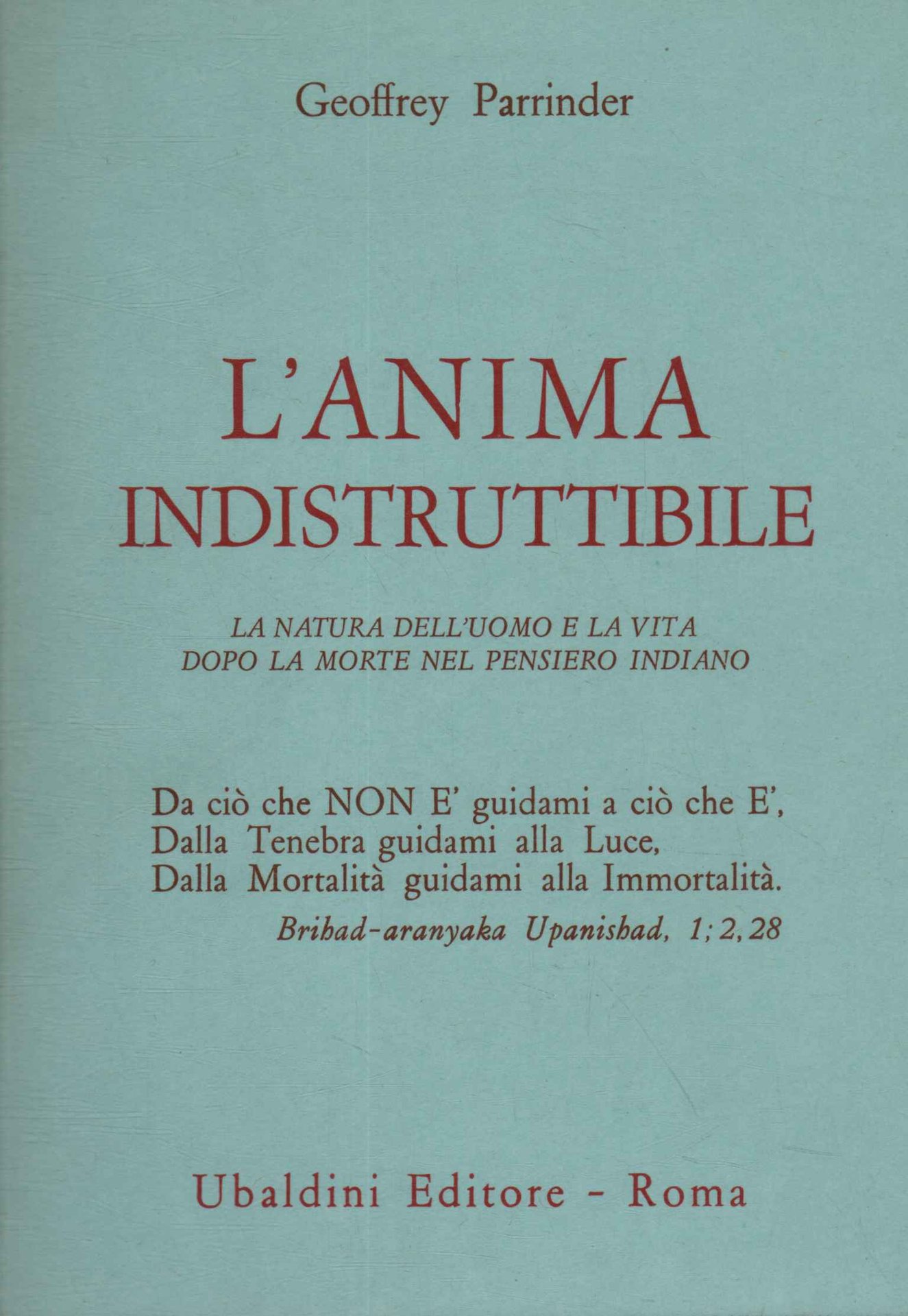 Geoffrey Parrinder

L'ANIMA INDISTRUTTIBILE

LA NATURA DELL'UOMO E LA VITA DOPO LA MORTE NEL PENSIERO INDIANO

Da ciò che NON E' guidami a ciò che E',
Dalla Tenebra guidami alla Luce,
Dalla Mortalità guidami alla Immortalità.
Brihad-aranyaka Upanishad, 1; 2, 28

Ubaldini Editore - Roma